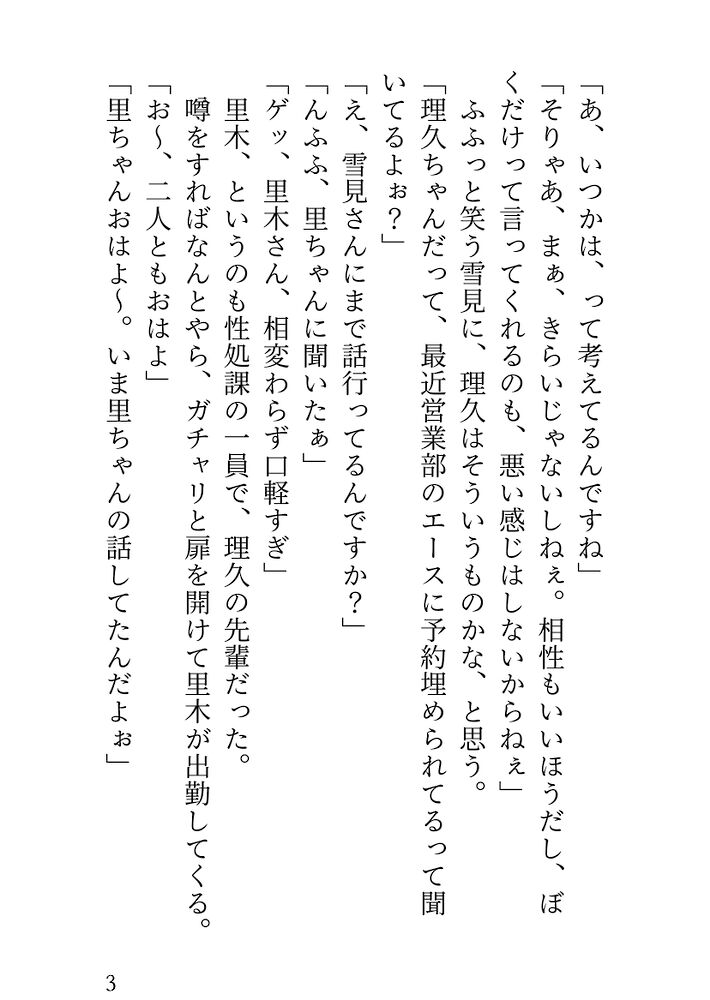 「あ、いつかは、って考えてるんですね」

「そりゃあ、まぁ、きらいじゃないしねぇ。相性もいいほうだし、ぼくだけって言ってくれるのも、悪い感じはしないからねぇ」

ふふっと笑う雪見に、理久はそういうものかな、と思う。

「理久ちゃんだって、最近営業部のエースに予約埋められてるって聞いてるよぉ？」

「え、雪見さんにまで話行ってるんですか？」

「んふふ、里ちゃんに聞いたぁ」

「ゲッ、里木さん、相変わらず口軽すぎ」

里木、というのも性処課の一員で、理久の先輩だった。

噂をすればなんとやら、ガチャリと扉を開けて里木が出勤してくる。

「お〜、二人ともおはよ」

「里ちゃんおはよ〜。いま里ちゃんの話してたんだよぉ」

3